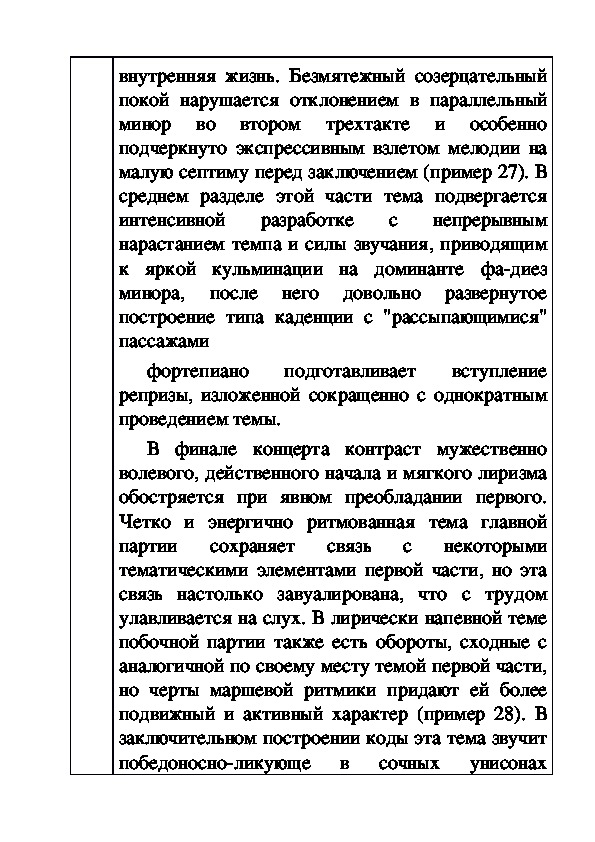 внутренняя жизнь. Безмятежный созерцательный покой нарушается отклонением в параллельный минор во втором трехтакте и особенно подчеркнуто экспрессивным взлетом мелодии на малую септиму перед заключением (пример 27). В среднем разделе этой части тема подвергается интенсивной разработке с непрерывным нарастанием темпа и силы звучания, приводящим к яркой кульминации на доминанте фа-диез минора, после него довольно развернутое построение типа каденции с "рассыпающимися" пассажами

фортепиано подготавливает вступление репризы, изложенной сокращенно с однократным проведением темы.

В финале концерта контраст мужественно волевого, действенного начала и мягкого лиризма обостряется при явном преобладании первого. Четко и энергично ритмованная тема главной партии сохраняет связь с некоторыми тематическими элементами первой части, но эта связь настолько завуалирована, что с трудом улавливается на слух. В лирически напевной теме побочной партии также есть обороты, сходные с аналогичной по своему месту темой первой части, но черты маршевой ритмики придают ей более подвижный и активный характер (пример 28). В заключительном построении коды эта тема звучит победоносно-ликующе в сочных унисонах